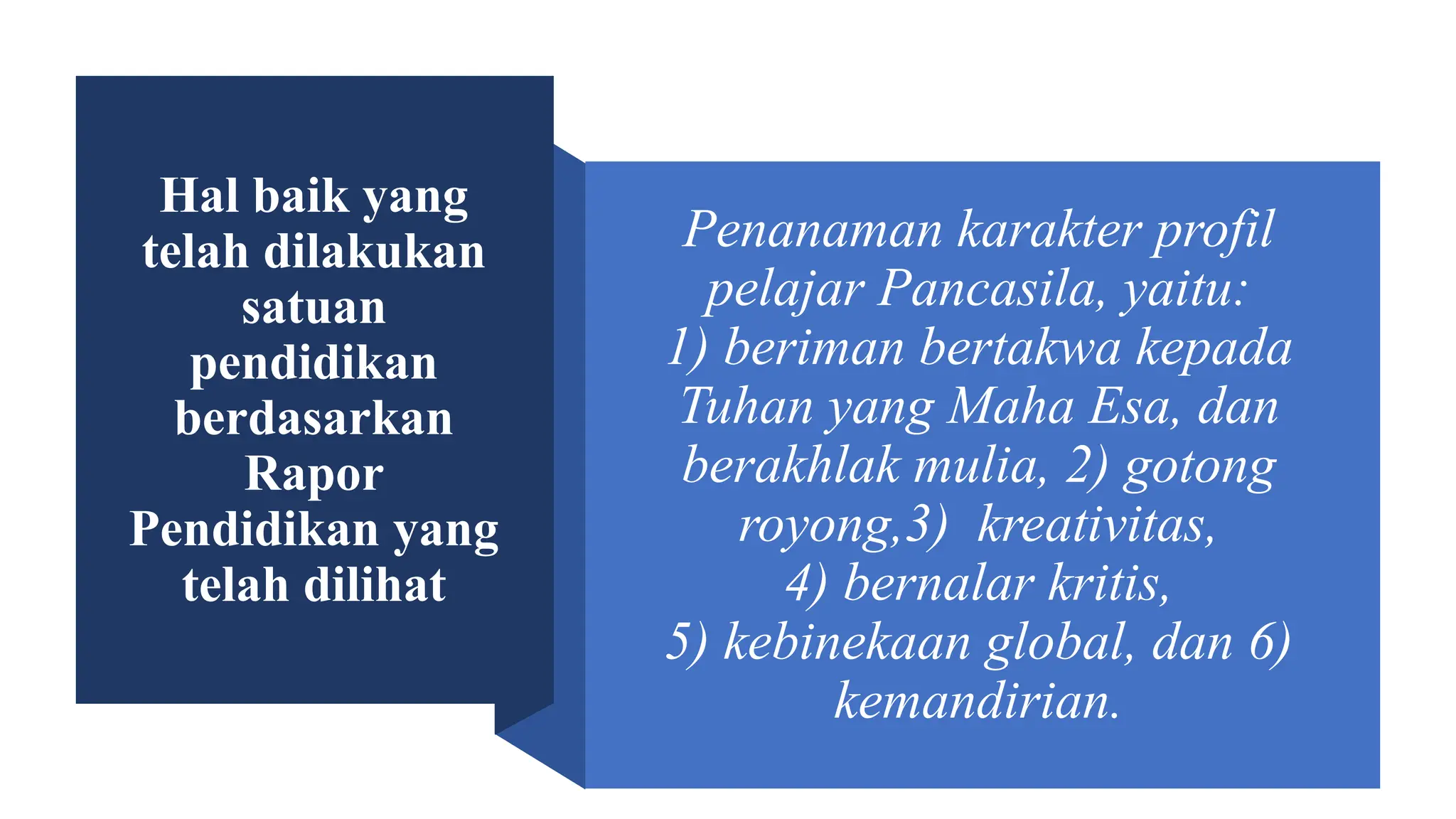 Hal baik yang telah dilakukan satuan pendidikan berdasarkan Rapor Pendidikan yang telah dilihat

Penanaman karakter profil pelajar Pancasila, yaitu:
1) beriman bertakwa kepada Tuhan yang Maha Esa, dan berakhlak mulia, 2) gotong royong,3)  kreativitas,
4) bernalar kritis,
5) kebinekaan global, dan 6) kemandirian.